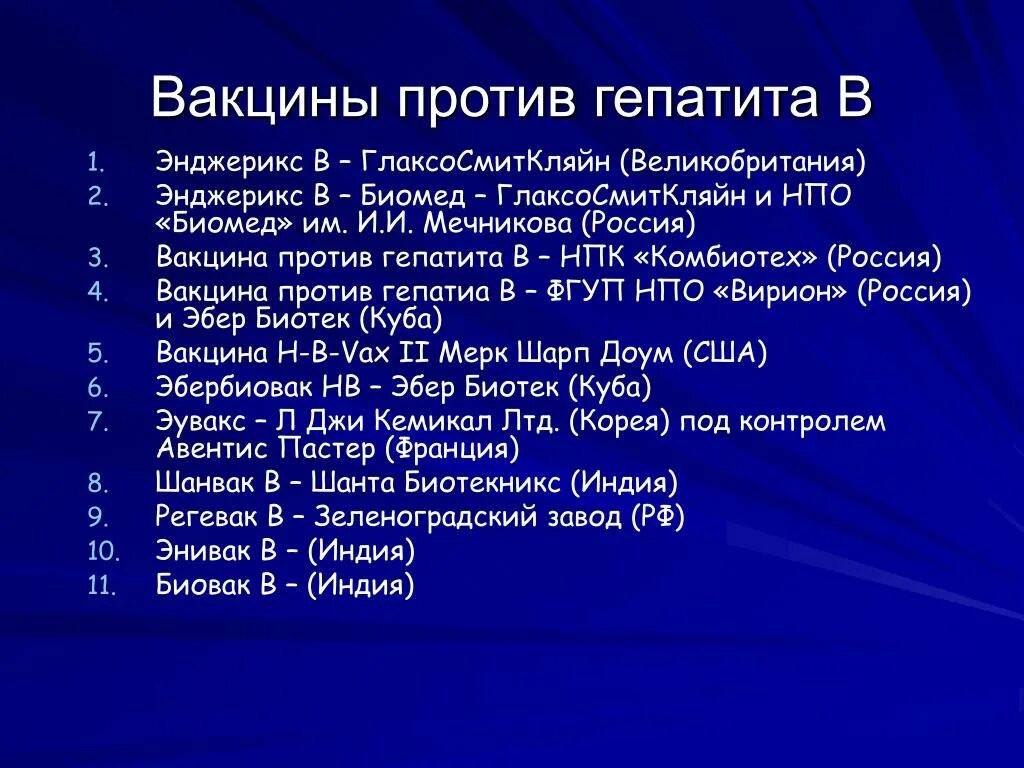 Вакцины против гепатита В

1. Энджерикс В – ГлаксоСмитКляйн (Великобритания)
2. Энджерикс В – Биомед – ГлаксоСмитКляйн и НПО «Биомед» им. И.И. Мечникова (Россия)
3. Вакцина против гепатита В – НПК «Комбиотех» (Россия)
4. Вакцина против гепатиа В – ФГУП НПО «Вирион» (Россия) и Эбер Биотек (Куба)
5. Вакцина H-B-Vax II Мерк Шарп Доум (США)
6. Эбербиовак НВ – Эбер Биотек (Куба)
7. Эувакс – Л Джи Кемикал Лтд. (Корея) под контролем Авентис Пастер (Франция)
8. Шанвак В – Шанта Биотекникс (Индия)
9. Регевак В – Зеленоградский завод (РФ)
10. Энивак В – (Индия)
11. Биовак В – (Индия)